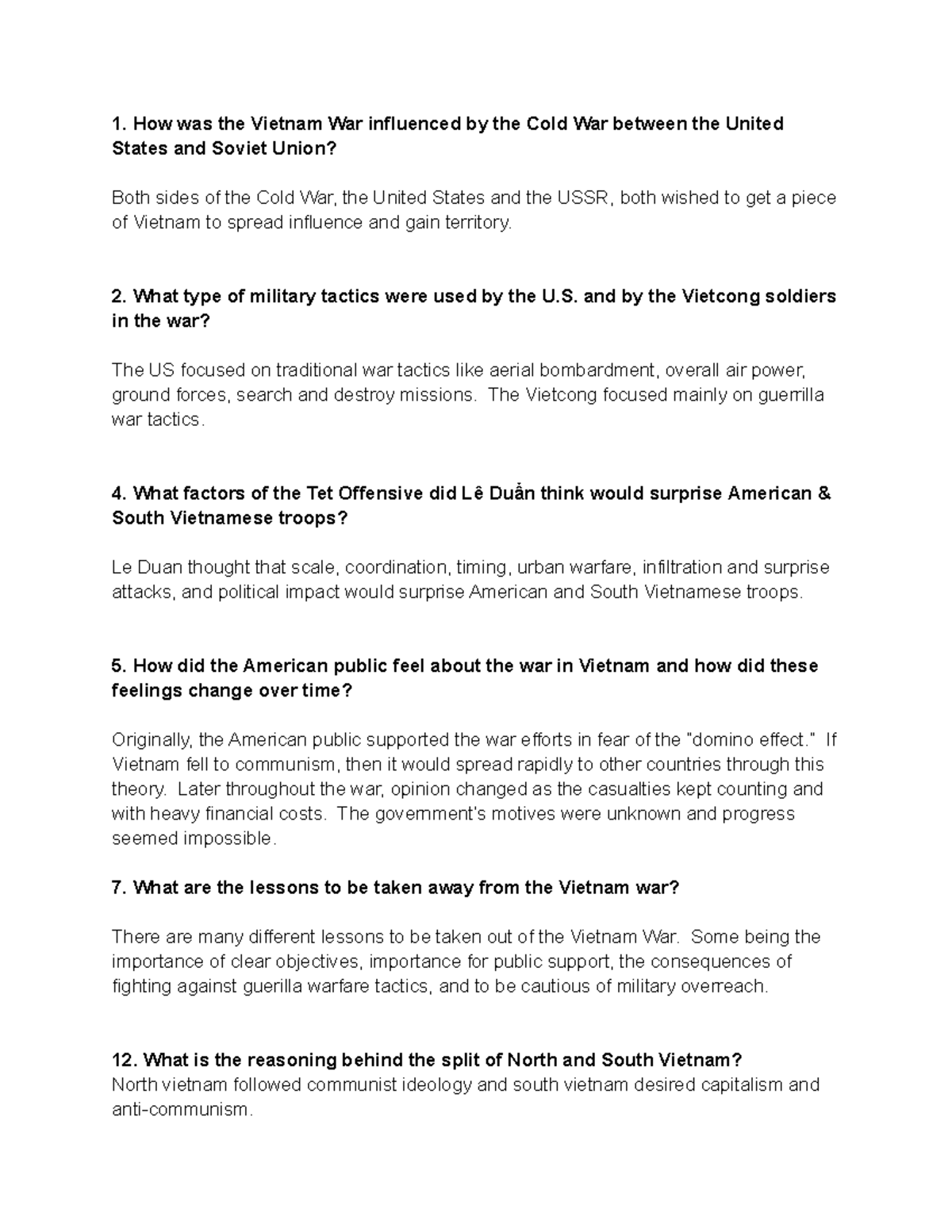 1. How was the Vietnam War influenced by the Cold War between the United States and Soviet Union?

Both sides of the Cold War, the United States and the USSR, both wished to get a piece of Vietnam to spread influence and gain territory.

2. What type of military tactics were used by the U.S. and by the Vietcong soldiers in the war?

The US focused on traditional war tactics like aerial bombardment, overall air power, ground forces, search and destroy missions. The Vietcong focused mainly on guerrilla war tactics.

4. What factors of the Tet Offensive did Lê Duẩn think would surprise American & South Vietnamese troops?

Le Duan thought that scale, coordination, timing, urban warfare, infiltration and surprise attacks, and political impact would surprise American and South Vietnamese troops.

5. How did the American public feel about the war in Vietnam and how did these feelings change over time?

Originally, the American public supported the war efforts in fear of the "domino effect." If Vietnam fell to communism, then it would spread rapidly to other countries through this theory. Later throughout the war, opinion changed as the casualties kept counting and with heavy financial costs. The government's motives were unknown and progress seemed impossible.

7. What are the lessons to be taken away from the Vietnam war?

There are many different lessons to be taken out of the Vietnam War. Some being the importance of clear objectives, importance for public support, the consequences of fighting against guerilla warfare tactics, and to be cautious of military overreach.

12. What is the reasoning behind the split of North and South Vietnam?
North vietnam followed communist ideology and south vietnam desired capitalism and anti-communism.